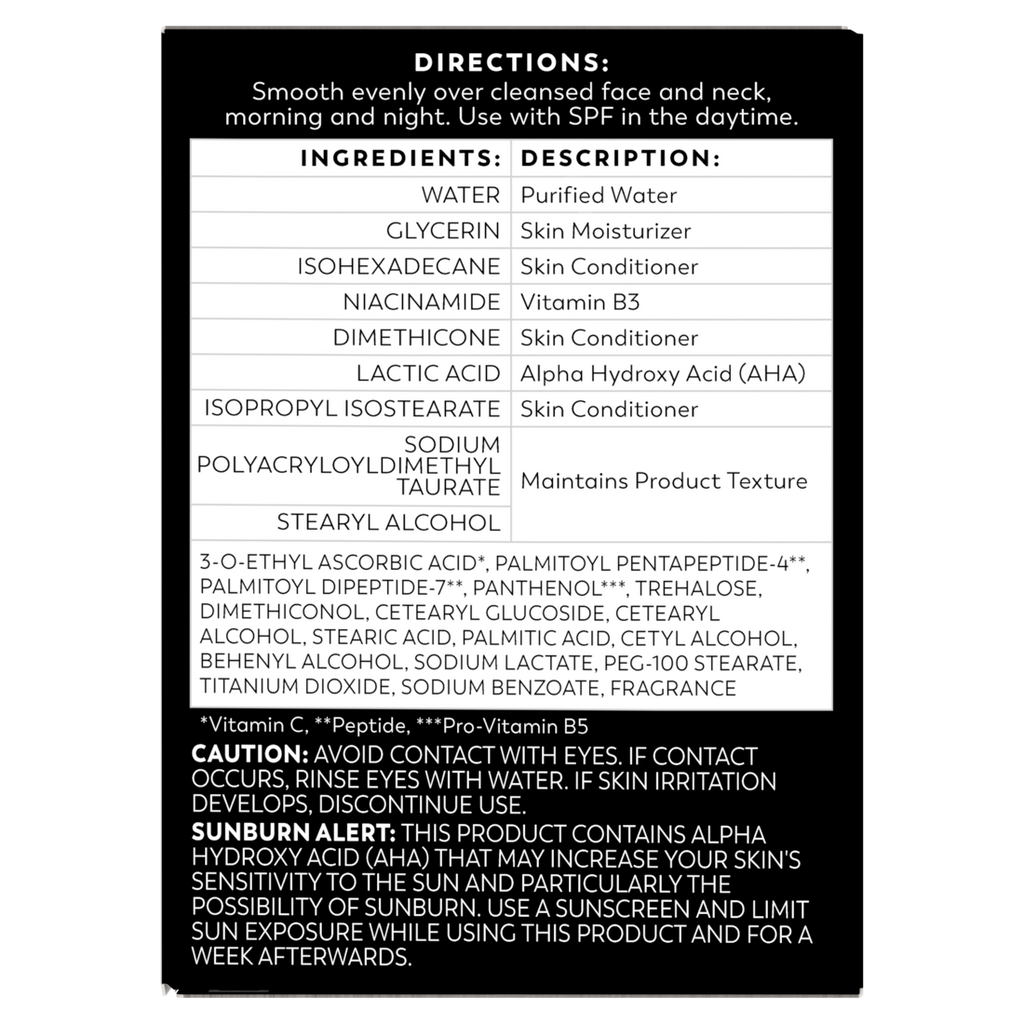 DIRECTIONS:
Smooth evenly over cleansed face and neck, morning and night. Use with SPF in the daytime.

| INGREDIENTS: | DESCRIPTION: |
|---|---|
| WATER | Purified Water |
| GLYCERIN | Skin Moisturizer |
| ISOHEXADECANE | Skin Conditioner |
| NIACINAMIDE | Vitamin B3 |
| DIMETHICONE | Skin Conditioner |
| LACTIC ACID | Alpha Hydroxy Acid (AHA) |
| ISOPROPYL ISOSTEARATE | Skin Conditioner |
| SODIUM POLYACRYLOYLDIMETHYL TAURATE | Maintains Product Texture |
| STEARYL ALCOHOL | |
| 3-O-ETHYL ASCORBIC ACID*, PALMITOYL PENTAPEPTIDE-4**, PALMITOYL DIPEPTIDE-7**, PANTHENOL***, TREHALOSE, DIMETHICONOL, CETEARYL GLUCOSIDE, CETEARYL ALCOHOL, STEARIC ACID, PALMITIC ACID, CETYL ALCOHOL, BEHENYL ALCOHOL, SODIUM LACTATE, PEG-100 STEARATE, TITANIUM DIOXIDE, SODIUM BENZOATE, FRAGRANCE | |

*Vitamin C, **Peptide, ***Pro-Vitamin B5

CAUTION: AVOID CONTACT WITH EYES. IF CONTACT OCCURS, RINSE EYES WITH WATER. IF SKIN IRRITATION DEVELOPS, DISCONTINUE USE.

SUNBURN ALERT: THIS PRODUCT CONTAINS ALPHA HYDROXY ACID (AHA) THAT MAY INCREASE YOUR SKIN'S SENSITIVITY TO THE SUN AND PARTICULARLY THE POSSIBILITY OF SUNBURN. USE A SUNSCREEN AND LIMIT SUN EXPOSURE WHILE USING THIS PRODUCT AND FOR A WEEK AFTERWARDS.